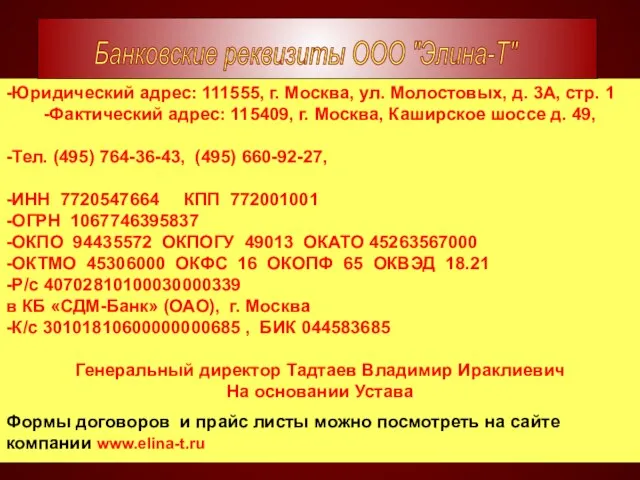 Банковские реквизиты ООО "Элина-Т"

-Юридический адрес: 111555, г. Москва, ул. Молостовых, д. 3А, стр. 1
-Фактический адрес: 115409, г. Москва, Каширское шоссе д. 49,

-Тел. (495) 764-36-43, (495) 660-92-27,

-ИНН 7720547664 КПП 772001001
-ОГРН 1067746395837
-ОКПО 94435572 ОКПОГУ 49013 ОКАТО 45263567000
-ОКТМО 45306000 ОКФС 16 ОКОПФ 65 ОКВЭД 18.21
-Р/с 40702810100030000339
в КБ «СДМ-Банк» (ОАО), г. Москва
-К/с 30101810600000000685 , БИК 044583685

Генеральный директор Тадтаев Владимир Ираклиевич
На основании Устава

Формы договоров и прайс листы можно посмотреть на сайте компании www.elina-t.ru